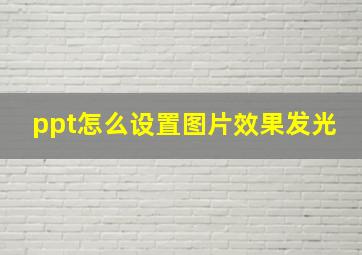 ppt怎么设置图片效果发光